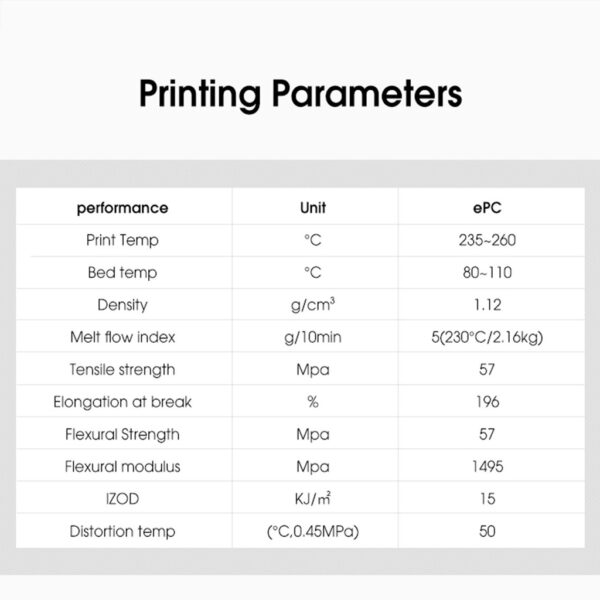 Printing Parameters

| performance | Unit | ePC |
|---|---|---|
| Print Temp | °C | 235~260 |
| Bed temp | °C | 80~110 |
| Density | g/cm³ | 1.12 |
| Melt flow index | g/10min | 5(230°C/2.16kg) |
| Tensile strength | Mpa | 57 |
| Elongation at break | % | 196 |
| Flexural Strength | Mpa | 57 |
| Flexural modulus | Mpa | 1495 |
| IZOD | KJ/m² | 15 |
| Distortion temp | (°C,0.45MPa) | 50 |